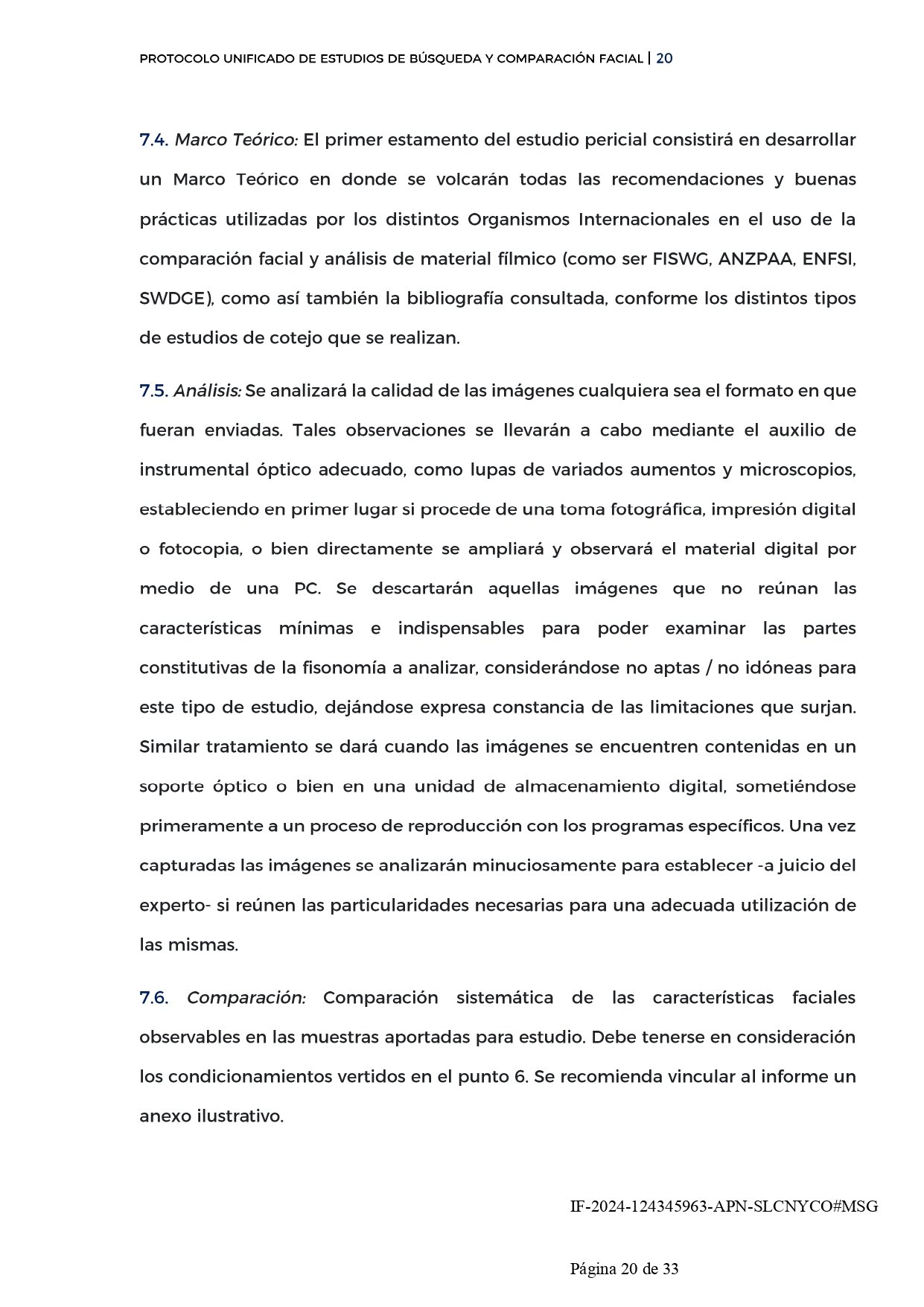 PROTOCOLO UNIFICADO DE ESTUDIOS DE BÚSQUEDA Y COMPARACIÓN FACIAL | 20

7.4. Marco Teórico: El primer estamento del estudio pericial consistirá en desarrollar un Marco Teórico en donde se volcarán todas las recomendaciones y buenas prácticas utilizadas por los distintos Organismos Internacionales en el uso de la comparación facial y análisis de material fílmico (como ser FISWG, ANZPAA, ENFSI, SWDGE), como así también la bibliografía consultada, conforme los distintos tipos de estudios de cotejo que se realizan.

7.5. Análisis: Se analizará la calidad de las imágenes cualquiera sea el formato en que fueran enviadas. Tales observaciones se llevarán a cabo mediante el auxilio de instrumental óptico adecuado, como lupas de variados aumentos y microscopios, estableciendo en primer lugar si procede de una toma fotográfica, impresión digital o fotocopia, o bien directamente se ampliará y observará el material digital por medio de una PC. Se descartarán aquellas imágenes que no reúnan las características mínimas e indispensables para poder examinar las partes constitutivas de la fisonomía a analizar, considerándose no aptas / no idóneas para este tipo de estudio, dejándose expresa constancia de las limitaciones que surjan. Similar tratamiento se dará cuando las imágenes se encuentren contenidas en un soporte óptico o bien en una unidad de almacenamiento digital, sometiéndose primeramente a un proceso de reproducción con los programas específicos. Una vez capturadas las imágenes se analizarán minuciosamente para establecer -a juicio del experto- si reúnen las particularidades necesarias para una adecuada utilización de las mismas.

7.6. Comparación: Comparación sistemática de las características faciales observables en las muestras aportadas para estudio. Debe tenerse en consideración los condicionamientos vertidos en el punto 6. Se recomienda vincular al informe un anexo ilustrativo.

IF-2024-124345963-APN-SLCNYCO#MSG

Página 20 de 33